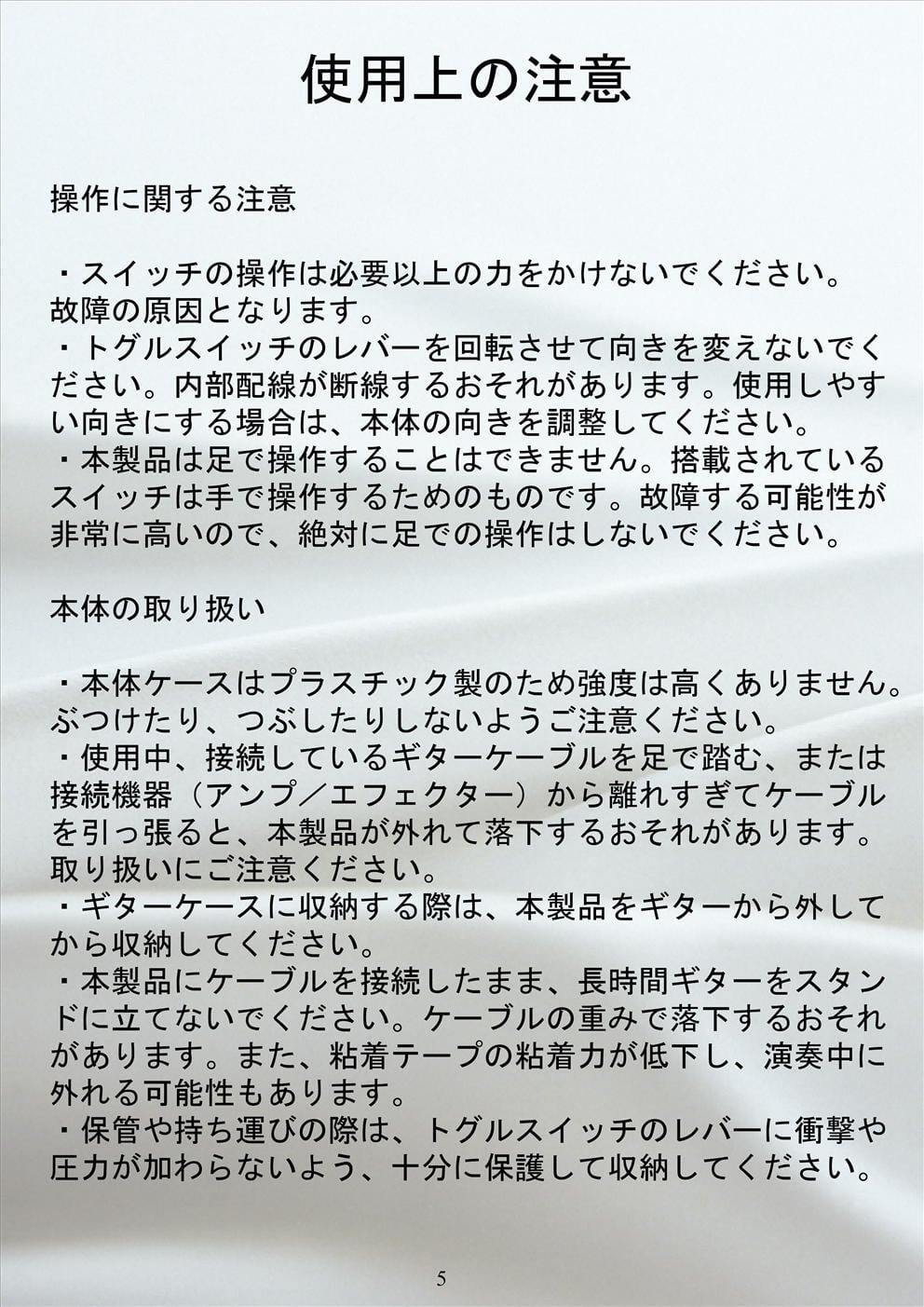 使用上の注意

操作に関する注意

・スイッチの操作は必要以上の力をかけないでください。故障の原因となります。
・トグルスイッチのレバーを回転させて向きを変えないでください。内部配線が断線するおそれがあります。使用しやすい向きにする場合は、本体の向きを調整してください。
・本製品は足で操作することはできません。搭載されているスイッチは手で操作するためのものです。故障する可能性が非常に高いので、絶対に足での操作はしないでください。

本体の取り扱い

・本体ケースはプラスチック製のため強度は高くありません。ぶつけたり、つぶしたりしないようご注意ください。
・使用中、接続しているギターケーブルを足で踏む、または接続機器（アンプ／エフェクター）から離れすぎてケーブルを引っ張ると、本製品が外れて落下するおそれがあります。取り扱いにご注意ください。
・ギターケースに収納する際は、本製品をギターから外してから収納してください。
・本製品にケーブルを接続したまま、長時間ギターをスタンドに立てないでください。ケーブルの重みで落下するおそれがあります。また、粘着テープの粘着力が低下し、演奏中に外れる可能性もあります。
・保管や持ち運びの際は、トグルスイッチのレバーに衝撃や圧力が加わらないよう、十分に保護して収納してください。

5